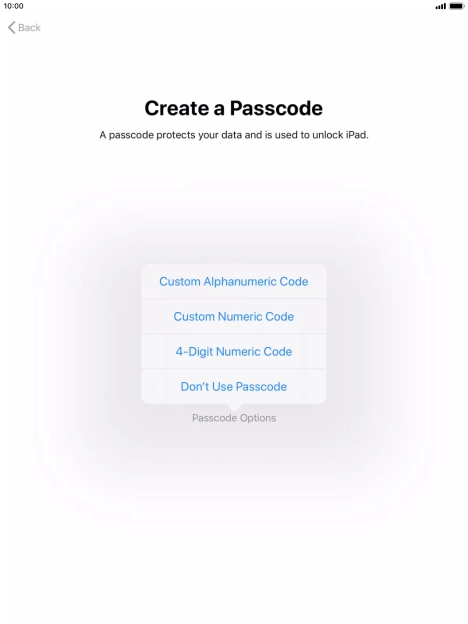 10:00

Back

Create a Passcode

A passcode protects your data and is used to unlock iPad.

Custom Alphanumeric Code

Custom Numeric Code

4-Digit Numeric Code

Don't Use Passcode

Passcode Options